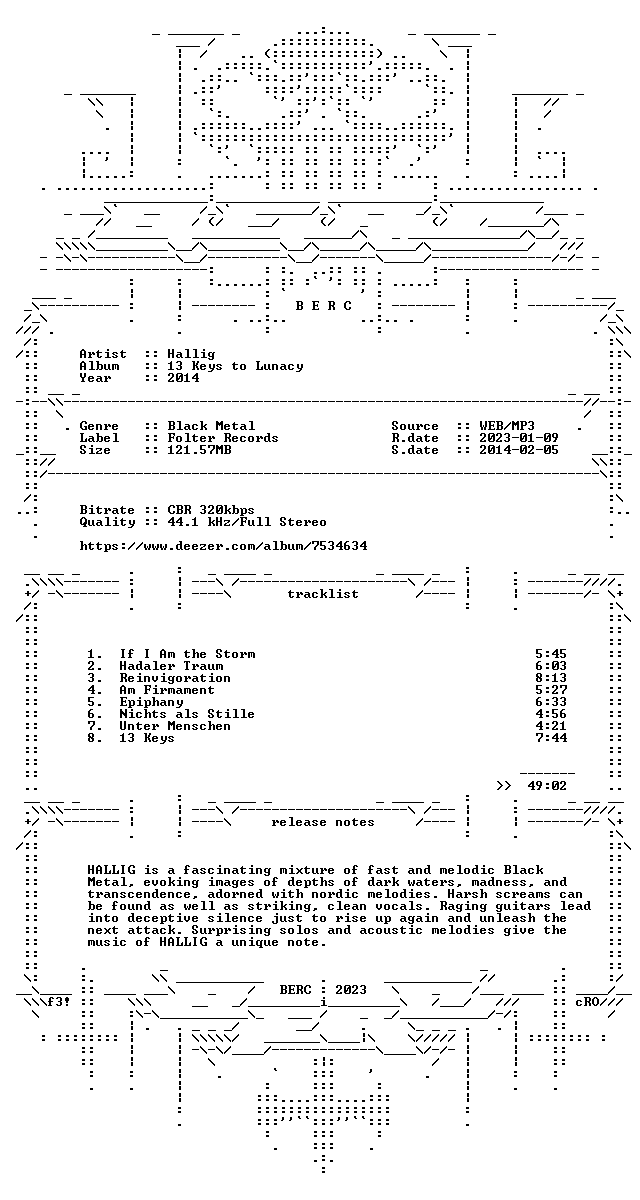 B E R C

Artist :: Hallig
Album :: 13 Keys to Lunacy
Year :: 2014

Genre :: Black Metal
Label :: Folter Records
Size :: 121.57MB

Source :: WEB/MP3
R.date :: 2023-01-09
S.date :: 2014-02-05

Bitrate :: CBR 320kbps
Quality :: 44.1 kHz/Full Stereo

https://www.deezer.com/album/7534634

tracklist

1. If I Am the Storm 5:45
2. Hadaler Traum 6:03
3. Reinvigoration 8:13
4. Am Firmament 5:27
5. Epiphany 6:33
6. Nichts als Stille 4:56
7. Unter Menschen 4:21
8. 13 Keys 7:44

>> 49:02

release notes

HALLIG is a fascinating mixture of fast and melodic Black Metal, evoking images of depths of dark waters, madness, and transcendence, adorned with nordic melodies. Harsh screams can be found as well as striking, clean vocals. Raging guitars lead into deceptive silence just to rise up again and unleash the next attack. Surprising solos and acoustic melodies give the music of HALLIG a unique note.

BERC : 2023

f3!

cRO